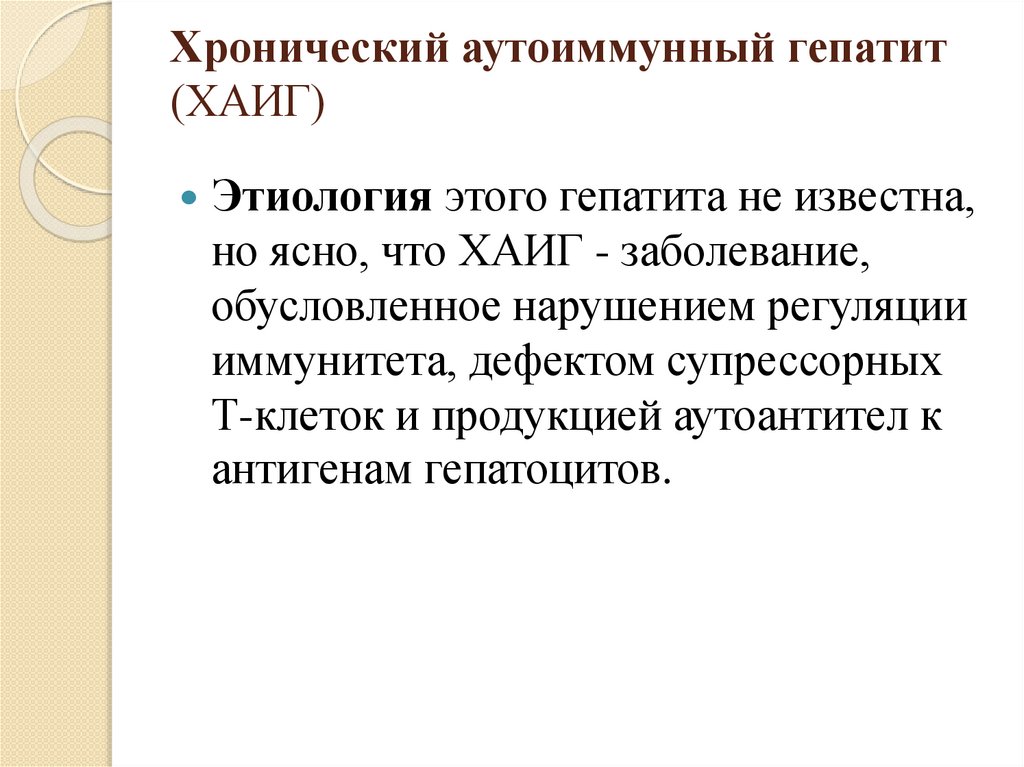 Хронический аутоиммунный гепатит (ХАИГ)

Этиология этого гепатита не известна, но ясно, что ХАИГ - заболевание, обусловленное нарушением регуляции иммунитета, дефектом супрессорных Т-клеток и продукцией аутоантител к антигенам гепатоцитов.